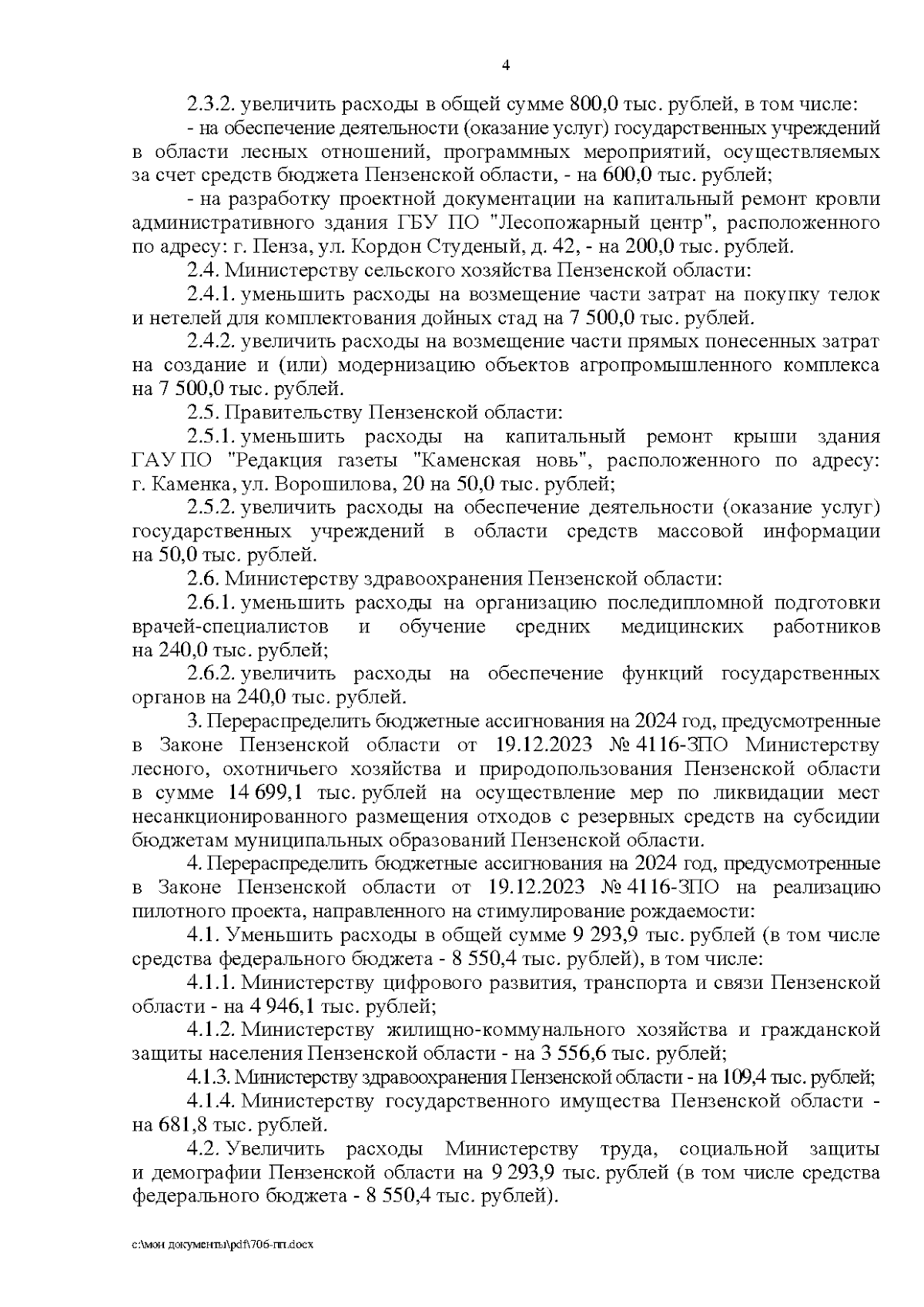 4

2.3.2. увеличить расходы в общей сумме 800,0 тыс. рублей, в том числе:

- на обеспечение деятельности (оказание услуг) государственных учреждений в области лесных отношений, программных мероприятий, осуществляемых за счет средств бюджета Пензенской области, - на 600,0 тыс. рублей;

- на разработку проектной документации на капитальный ремонт кровли административного здания ГБУ ПО "Лесопожарный центр", расположенного по адресу: г. Пенза, ул. Кордон Студеный, д. 42, - на 200,0 тыс. рублей.

2.4. Министерству сельского хозяйства Пензенской области:

2.4.1. уменьшить расходы на возмещение части затрат на покупку телок и нетелей для комплектования дойных стад на 7 500,0 тыс. рублей.

2.4.2. увеличить расходы на возмещение части прямых понесенных затрат на создание и (или) модернизацию объектов агропромышленного комплекса на 7 500,0 тыс. рублей.

2.5. Правительству Пензенской области:

2.5.1. уменьшить расходы на капитальный ремонт крыши здания ГАУ ПО "Редакция газеты "Каменская новь", расположенного по адресу: г. Каменка, ул. Ворошилова, 20 на 50,0 тыс. рублей;

2.5.2. увеличить расходы на обеспечение деятельности (оказание услуг) государственных учреждений в области средств массовой информации на 50,0 тыс. рублей.

2.6. Министерству здравоохранения Пензенской области:

2.6.1. уменьшить расходы на организацию последипломной подготовки врачей-специалистов и обучение средних медицинских работников на 240,0 тыс. рублей;

2.6.2. увеличить расходы на обеспечение функций государственных органов на 240,0 тыс. рублей.

3. Перераспределить бюджетные ассигнования на 2024 год, предусмотренные в Законе Пензенской области от 19.12.2023 № 4116-ЗПО Министерству лесного, охотничьего хозяйства и природопользования Пензенской области в сумме 14 699,1 тыс. рублей на осуществление мер по ликвидации мест несанкционированного размещения отходов с резервных средств на субсидии бюджетам муниципальных образований Пензенской области.

4. Перераспределить бюджетные ассигнования на 2024 год, предусмотренные в Законе Пензенской области от 19.12.2023 № 4116-ЗПО на реализацию пилотного проекта, направленного на стимулирование рождаемости:

4.1. Уменьшить расходы в общей сумме 9 293,9 тыс. рублей (в том числе средства федерального бюджета - 8 550,4 тыс. рублей), в том числе:

4.1.1. Министерству цифрового развития, транспорта и связи Пензенской области - на 4 946,1 тыс. рублей;

4.1.2. Министерству жилищно-коммунального хозяйства и гражданской защиты населения Пензенской области - на 3 556,6 тыс. рублей;

4.1.3. Министерству здравоохранения Пензенской области - на 109,4 тыс. рублей;

4.1.4. Министерству государственного имущества Пензенской области - на 681,8 тыс. рублей.

4.2. Увеличить расходы Министерству труда, социальной защиты и демографии Пензенской области на 9 293,9 тыс. рублей (в том числе средства федерального бюджета - 8 550,4 тыс. рублей).

c:\мои документы\pdf\706-пп.docx